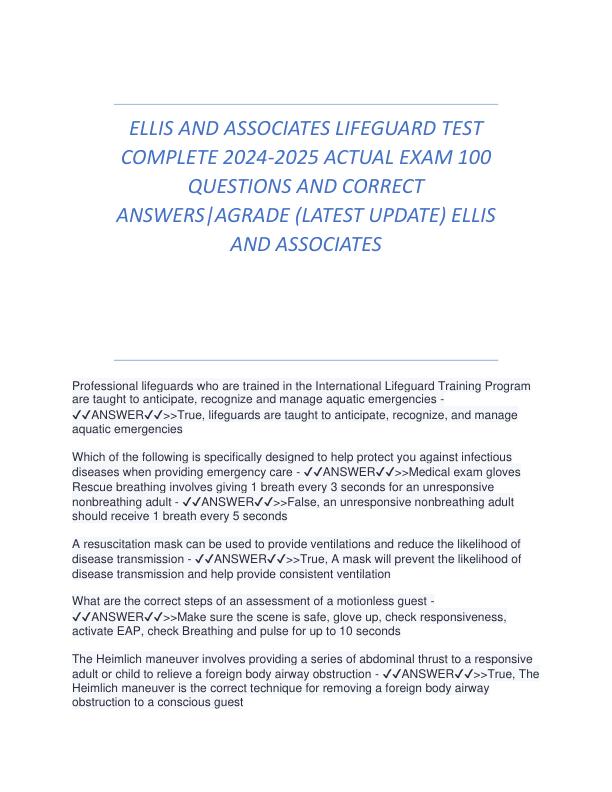 ELLIS AND ASSOCIATES LIFEGUARD TEST COMPLETE 2024-2025 ACTUAL EXAM 100 QUESTIONS AND CORRECT ANSWERS|AGRADE (LATEST UPDATE) ELLIS AND ASSOCIATES

Professional lifeguards who are trained in the International Lifeguard Training Program are taught to anticipate, recognize and manage aquatic emergencies - ✓✓ANSWER✓✓>>True, lifeguards are taught to anticipate, recognize, and manage aquatic emergencies

Which of the following is specifically designed to help protect you against infectious diseases when providing emergency care - ✓✓ANSWER✓✓>>Medical exam gloves
Rescue breathing involves giving 1 breath every 3 seconds for an unresponsive nonbreathing adult - ✓✓ANSWER✓✓>>False, an unresponsive nonbreathing adult should receive 1 breath every 5 seconds

A resuscitation mask can be used to provide ventilations and reduce the likelihood of disease transmission - ✓✓ANSWER✓✓>>True, A mask will prevent the likelihood of disease transmission and help provide consistent ventilation

What are the correct steps of an assessment of a motionless guest - ✓✓ANSWER✓✓>>Make sure the scene is safe, glove up, check responsiveness, activate EAP, check Breathing and pulse for up to 10 seconds

The Heimlich maneuver involves providing a series of abdominal thrust to a responsive adult or child to relieve a foreign body airway obstruction - ✓✓ANSWER✓✓>>True, The Heimlich maneuver is the correct technique for removing a foreign body airway obstruction to a conscious guest